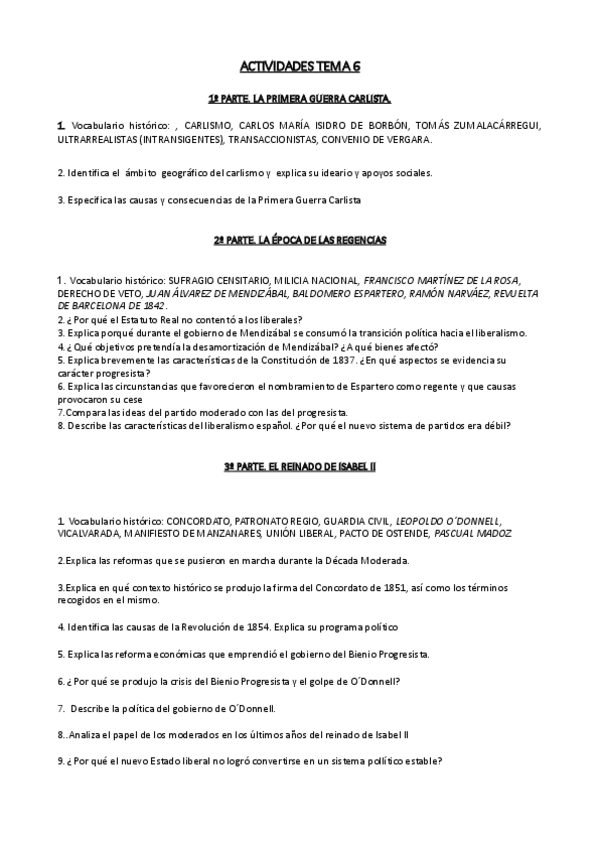 ACTIVIDADES TEMA 6

1ª PARTE. LA PRIMERA GUERRA CARLISTA.

1. Vocabulario histórico: , CARLISMO, CARLOS MARÍA ISIDRO DE BORBÓN, TOMÁS ZUMALACÁRREGUI, ULTRARREALISTAS (INTRANSIGENTES), TRANSACCIONISTAS, CONVENIO DE VERGARA.

2. Identifica el ámbito geográfico del carlismo y explica su ideario y apoyos sociales.

3. Especifica las causas y consecuencias de la Primera Guerra Carlista

2ª PARTE. LA ÉPOCA DE LAS REGENCIAS

1. Vocabulario histórico: SUFRAGIO CENSITARIO, MILICIA NACIONAL, FRANCISCO MARTÍNEZ DE LA ROSA, DERECHO DE VETO, JUAN ÁLVAREZ DE MENDIZÁBAL, BALDOMERO ESPARTERO, RAMÓN NARVÁEZ, REVUELTA DE BARCELONA DE 1842.
2. ¿Por qué el Estatuto Real no contentó a los liberales?
3. Explica porqué durante el gobierno de Mendizábal se consumó la transición política hacia el liberalismo.
4. ¿Qué objetivos pretendía la desamortización de Mendizábal? ¿A qué bienes afectó?
5. Explica brevemente las características de la Constitución de 1837. ¿En qué aspectos se evidencia su carácter progresista?
6. Explica las circunstancias que favorecieron el nombramiento de Espartero como regente y que causas provocaron su cese
7.Compara las ideas del partido moderado con las del progresista.
8. Describe las características del liberalismo español. ¿Por qué el nuevo sistema de partidos era débil?

3ª PARTE. EL REINADO DE ISABEL II

1. Vocabulario histórico: CONCORDATO, PATRONATO REGIO, GUARDIA CIVIL, LEOPOLDO O´DONNELL, VICALVARADA, MANIFIESTO DE MANZANARES, UNIÓN LIBERAL, PACTO DE OSTENDE, PASCUAL MADOZ

2.Explica las reformas que se pusieron en marcha durante la Década Moderada.

3.Explica en qué contexto histórico se produjo la firma del Concordato de 1851, así como los términos recogidos en el mismo.

4. Identifica las causas de la Revolución de 1854. Explica su programa político

5. Explica las reforma económicas que emprendió el gobierno del Bienio Progresista.

6. ¿Por qué se produjo la crisis del Bienio Progresista y el golpe de O´Donnell?

7. Describe la política del gobierno de O´Donnell.

8..Analiza el papel de los moderados en los últimos años del reinado de Isabel II

9. ¿Por qué el nuevo Estado liberal no logró convertirse en un sistema político estable?